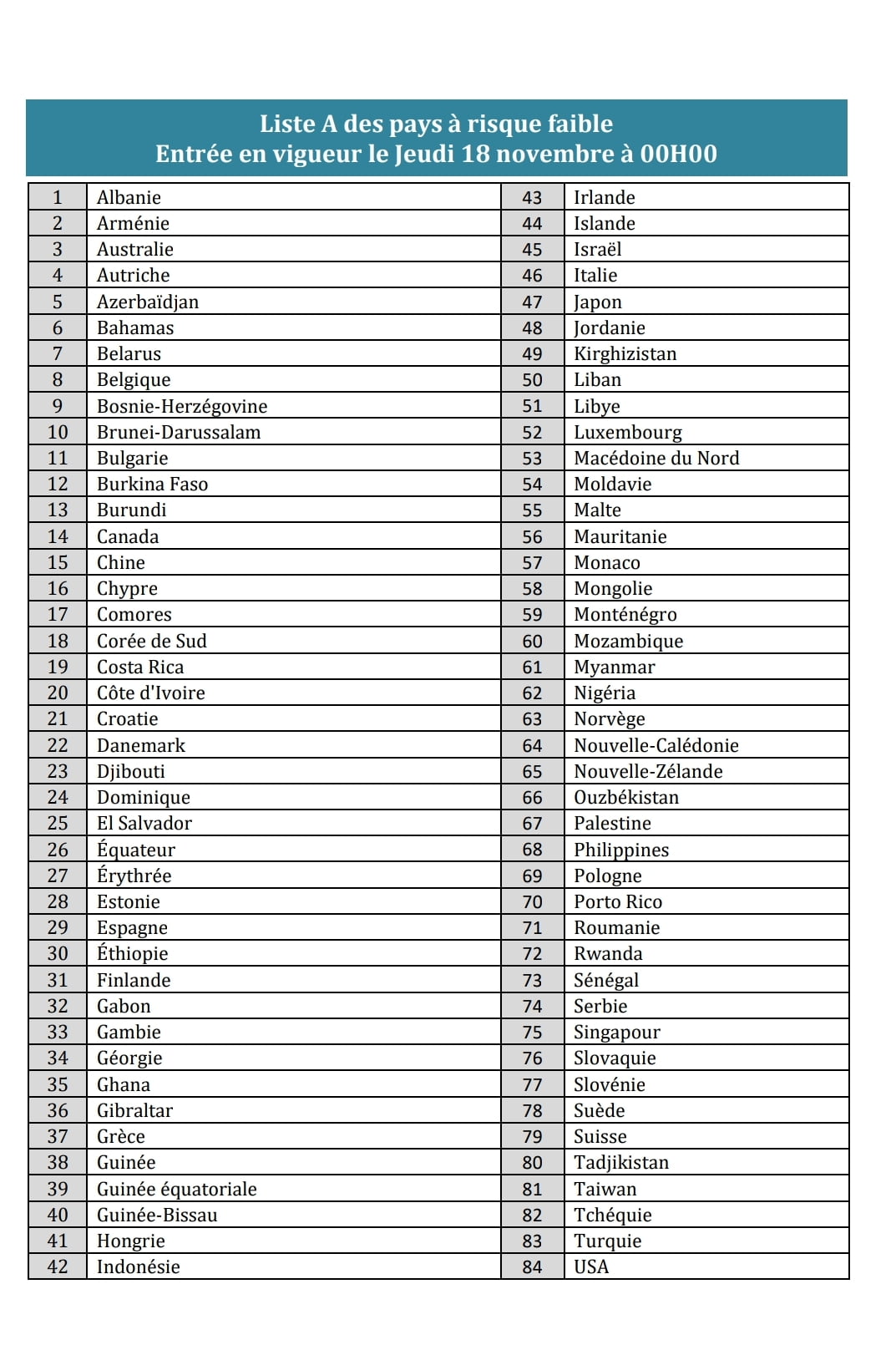 Liste A des pays à risque faible
Entrée en vigueur le Jeudi 18 novembre à 00H00

| 1 | Albanie | 43 | Irlande |
|---|---|---|---|
| 2 | Arménie | 44 | Islande |
| 3 | Australie | 45 | Israël |
| 4 | Autriche | 46 | Italie |
| 5 | Azerbaïdjan | 47 | Japon |
| 6 | Bahamas | 48 | Jordanie |
| 7 | Belarus | 49 | Kirghizistan |
| 8 | Belgique | 50 | Liban |
| 9 | Bosnie-Herzégovine | 51 | Libye |
| 10 | Brunei-Darussalam | 52 | Luxembourg |
| 11 | Bulgarie | 53 | Macédoine du Nord |
| 12 | Burkina Faso | 54 | Moldavie |
| 13 | Burundi | 55 | Malte |
| 14 | Canada | 56 | Mauritanie |
| 15 | Chine | 57 | Monaco |
| 16 | Chypre | 58 | Mongolie |
| 17 | Comores | 59 | Monténégro |
| 18 | Corée de Sud | 60 | Mozambique |
| 19 | Costa Rica | 61 | Myanmar |
| 20 | Côte d'Ivoire | 62 | Nigéria |
| 21 | Croatie | 63 | Norvège |
| 22 | Danemark | 64 | Nouvelle-Calédonie |
| 23 | Djibouti | 65 | Nouvelle-Zélande |
| 24 | Dominique | 66 | Ouzbékistan |
| 25 | El Salvador | 67 | Palestine |
| 26 | Équateur | 68 | Philippines |
| 27 | Érythrée | 69 | Pologne |
| 28 | Estonie | 70 | Porto Rico |
| 29 | Espagne | 71 | Roumanie |
| 30 | Éthiopie | 72 | Rwanda |
| 31 | Finlande | 73 | Sénégal |
| 32 | Gabon | 74 | Serbie |
| 33 | Gambie | 75 | Singapour |
| 34 | Géorgie | 76 | Slovaquie |
| 35 | Ghana | 77 | Slovénie |
| 36 | Gibraltar | 78 | Suède |
| 37 | Grèce | 79 | Suisse |
| 38 | Guinée | 80 | Tadjikistan |
| 39 | Guinée équatoriale | 81 | Taiwan |
| 40 | Guinée-Bissau | 82 | Tchéquie |
| 41 | Hongrie | 83 | Turquie |
| 42 | Indonésie | 84 | USA |